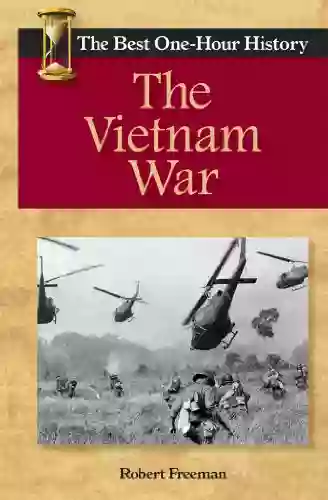 The Best One-Hour History

The Vietnam War

Robert Freeman